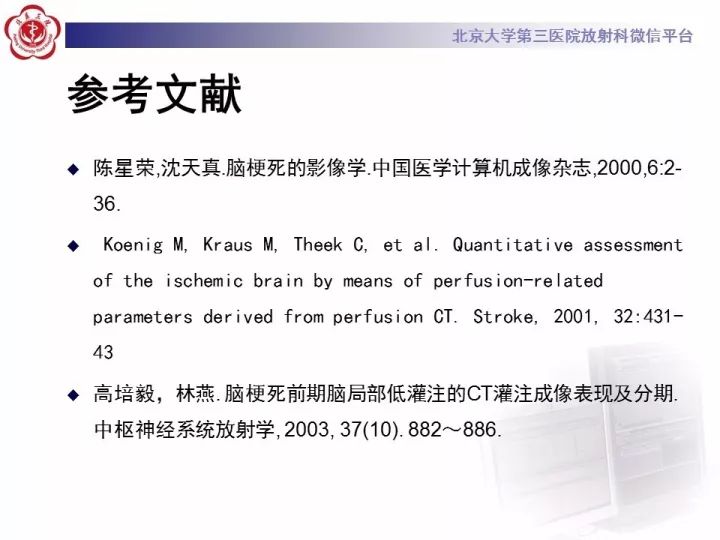 北京大学第三医院放射科微信平台

参考文献

◆ 陈星荣,沈天真.脑梗死的影像学.中国医学计算机成像杂志,2000,6:2-36.

◆ Koenig M, Kraus M, Theek C, et al. Quantitative assessment of the ischemic brain by means of perfusion-related parameters derived from perfusion CT. Stroke, 2001, 32:431-43

◆ 高培毅，林燕.脑梗死前期脑局部低灌注的CT灌注成像表现及分期.中枢神经系统放射学,2003,37(10).882～886.